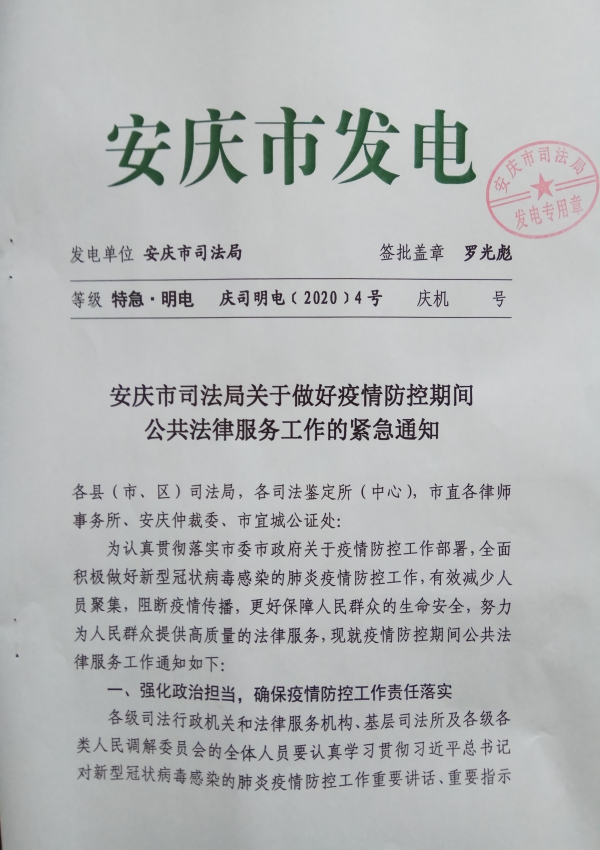 安庆市发电

安庆市司法局
发电专用章

发电单位 安庆市司法局 签批盖章 罗光彪

等级 特急·明电 庆司明电（2020）4号 庆机 号

安庆市司法局关于做好疫情防控期间
公共法律服务工作的紧急通知

各县（市、区）司法局，各司法鉴定所（中心），市直各律师事务所、安庆仲裁委、市宜城公证处：

为认真贯彻落实市委市政府关于疫情防控工作部署，全面积极做好新型冠状病毒感染的肺炎疫情防控工作，有效减少人员聚集，阻断疫情传播，更好保障人民群众的生命安全，努力为人民群众提供高质量的法律服务，现就疫情防控期间公共法律服务工作通知如下：

一、强化政治担当，确保疫情防控工作责任落实

各级司法行政机关和法律服务机构、基层司法所及各级各类人民调解委员会的全体人员要认真学习贯彻习近平总书记对新型冠状病毒感染的肺炎疫情防控工作重要讲话、重要指示